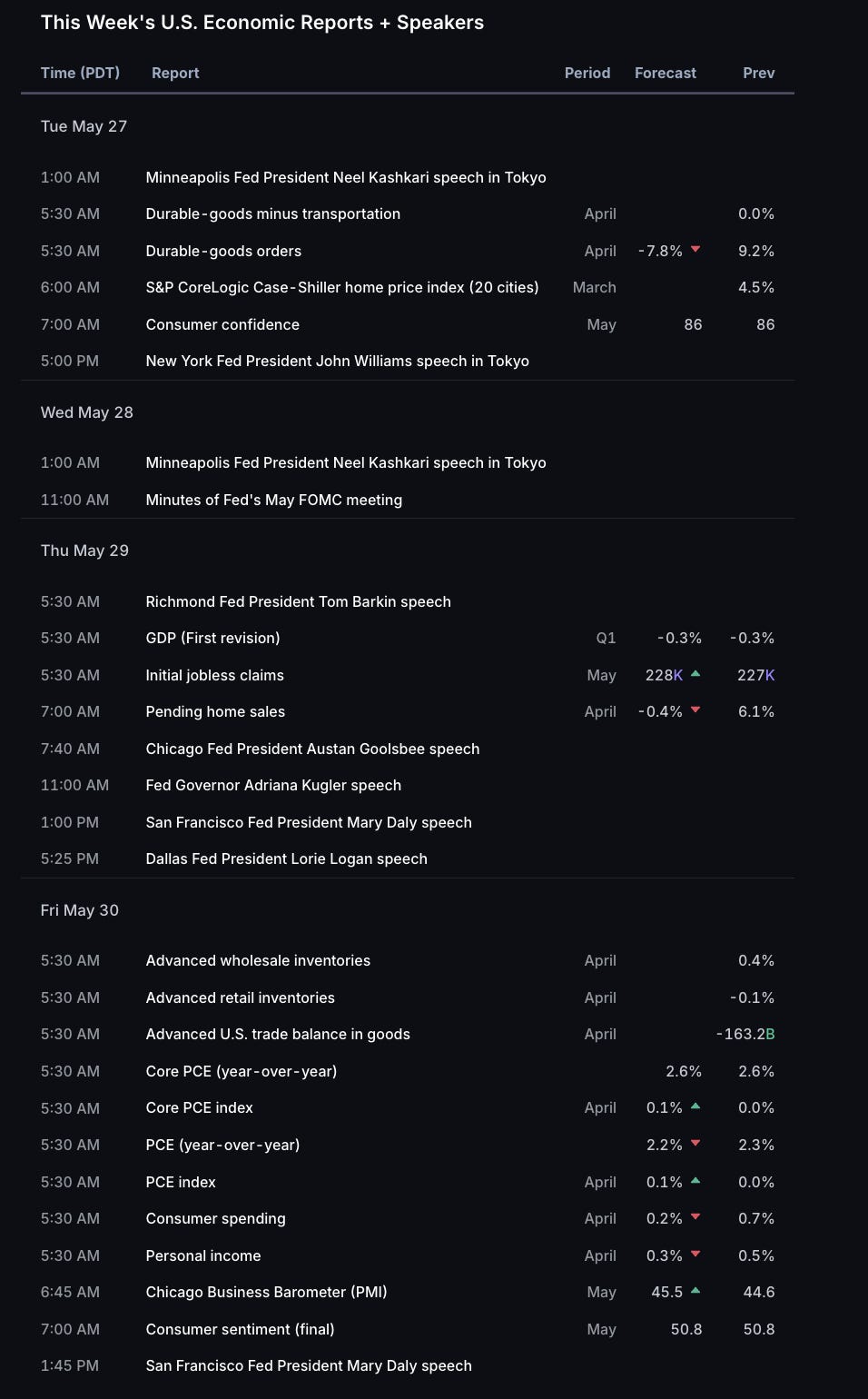 This Week's U.S. Economic Reports + Speakers

| Time (PDT) | Report | Period | Forecast | Prev |
|---|---|---|---|---|
| Tue May 27 | | | | |
| 1:00 AM | Minneapolis Fed President Neel Kashkari speech in Tokyo | | | |
| 5:30 AM | Durable-goods minus transportation | April | | 0.0% |
| 5:30 AM | Durable-goods orders | April | -7.8% | 9.2% |
| 6:00 AM | S&P CoreLogic Case-Shiller home price index (20 cities) | March | | 4.5% |
| 7:00 AM | Consumer confidence | May | 86 | 86 |
| 5:00 PM | New York Fed President John Williams speech in Tokyo | | | |
| Wed May 28 | | | | |
| 1:00 AM | Minneapolis Fed President Neel Kashkari speech in Tokyo | | | |
| 11:00 AM | Minutes of Fed's May FOMC meeting | | | |
| Thu May 29 | | | | |
| 5:30 AM | Richmond Fed President Tom Barkin speech | | | |
| 5:30 AM | GDP (First revision) | Q1 | -0.3% | -0.3% |
| 5:30 AM | Initial jobless claims | May | 228K | 227K |
| 7:00 AM | Pending home sales | April | -0.4% | 6.1% |
| 7:40 AM | Chicago Fed President Austan Goolsbee speech | | | |
| 11:00 AM | Fed Governor Adriana Kugler speech | | | |
| 1:00 PM | San Francisco Fed President Mary Daly speech | | | |
| 5:25 PM | Dallas Fed President Lorie Logan speech | | | |
| Fri May 30 | | | | |
| 5:30 AM | Advanced wholesale inventories | April | | 0.4% |
| 5:30 AM | Advanced retail inventories | April | | -0.1% |
| 5:30 AM | Advanced U.S. trade balance in goods | April | | -163.2B |
| 5:30 AM | Core PCE (year-over-year) | | 2.6% | 2.6% |
| 5:30 AM | Core PCE index | April | 0.1% | 0.0% |
| 5:30 AM | PCE (year-over-year) | | 2.2% | 2.3% |
| 5:30 AM | PCE index | April | 0.1% | 0.0% |
| 5:30 AM | Consumer spending | April | 0.2% | 0.7% |
| 5:30 AM | Personal income | April | 0.3% | 0.5% |
| 6:45 AM | Chicago Business Barometer (PMI) | May | 45.5 | 44.6 |
| 7:00 AM | Consumer sentiment (final) | May | 50.8 | 50.8 |
| 1:45 PM | San Francisco Fed President Mary Daly speech | | | |